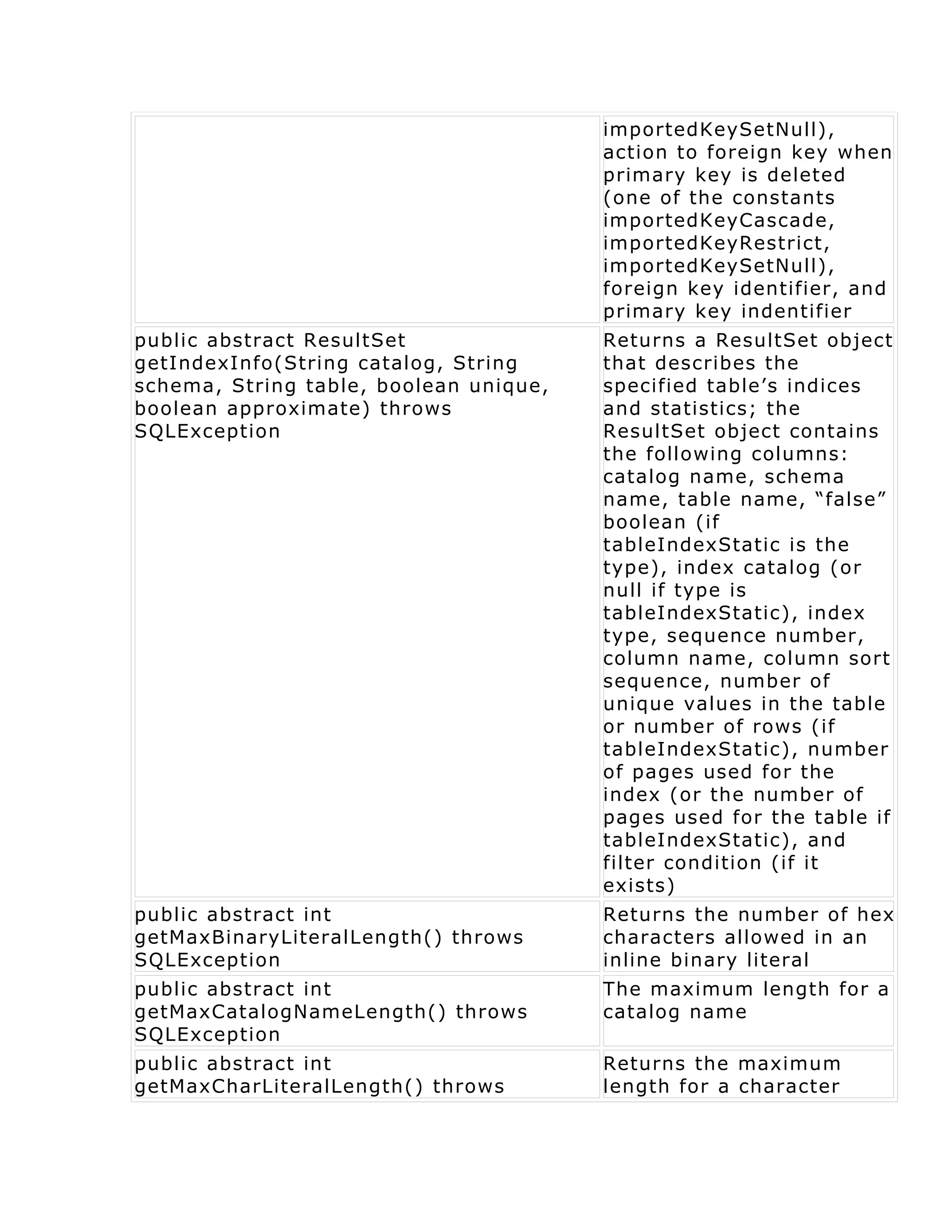 | | |
|---|---|
| | importedKeySetNull), action to foreign key when primary key is deleted (one of the constants importedKeyCascade, importedKeyRestrict, importedKeySetNull), foreign key identifier, and primary key indentifier |
| public abstract ResultSet getIndexInfo(String catalog, String schema, String table, boolean unique, boolean approximate) throws SQLException | Returns a ResultSet object that describes the specified table’s indices and statistics; the ResultSet object contains the following columns: catalog name, schema name, table name, “false” boolean (if tableIndexStatic is the type), index catalog (or null if type is tableIndexStatic), index type, sequence number, column name, column sort sequence, number of unique values in the table or number of rows (if tableIndexStatic), number of pages used for the index (or the number of pages used for the table if tableIndexStatic), and filter condition (if it exists) |
| public abstract int getMaxBinaryLiteralLength() throws SQLException | Returns the number of hex characters allowed in an inline binary literal |
| public abstract int getMaxCatalogNameLength() throws SQLException | The maximum length for a catalog name |
| public abstract int getMaxCharLiteralLength() throws | Returns the maximum length for a character |